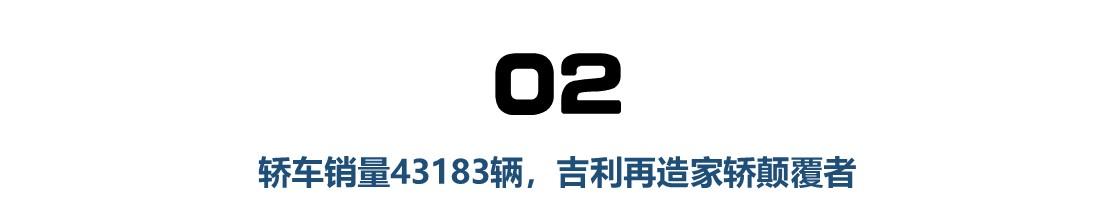 02

轿车销量43183辆，吉利再造家轿颠覆者